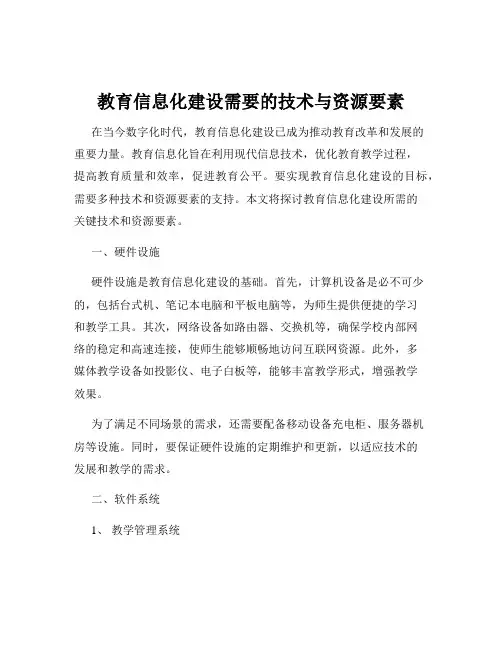 教育信息化建设需要的技术与资源要素

在当今数字化时代，教育信息化建设已成为推动教育改革和发展的重要力量。教育信息化旨在利用现代信息技术，优化教育教学过程，提高教育质量和效率，促进教育公平。要实现教育信息化建设的目标，需要多种技术和资源要素的支持。本文将探讨教育信息化建设所需的关键技术和资源要素。

一、硬件设施

硬件设施是教育信息化建设的基础。首先，计算机设备是必不可少的，包括台式机、笔记本电脑和平板电脑等，为师生提供便捷的学习和教学工具。其次，网络设备如路由器、交换机等，确保学校内部网络的稳定和高速连接，使师生能够顺畅地访问互联网资源。此外，多媒体教学设备如投影仪、电子白板等，能够丰富教学形式，增强教学效果。

为了满足不同场景的需求，还需要配备移动设备充电柜、服务器机房等设施。同时，要保证硬件设施的定期维护和更新，以适应技术的发展和教学的需求。

二、软件系统

1、 教学管理系统